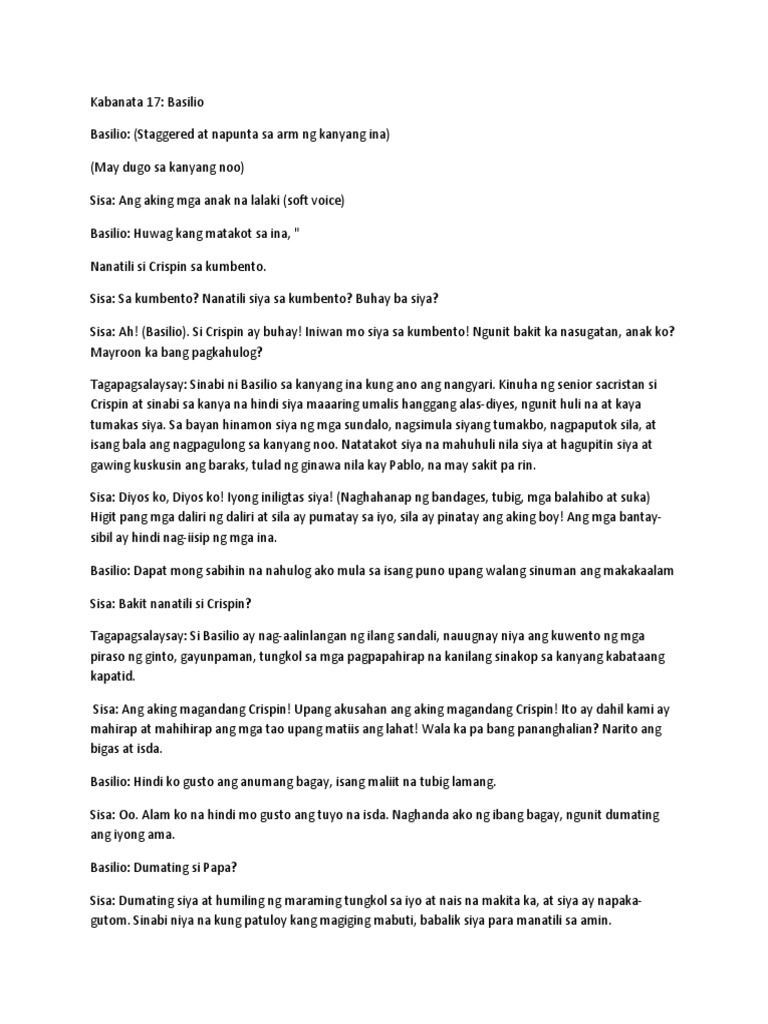 Kabanata 17: Basilio

Basilio: (Staggered at napunta sa arm ng kanyang ina)

(May dugo sa kanyang noo)

Sisa: Ang aking mga anak na lalaki (soft voice)

Basilio: Huwag kang matakot sa ina, "

Nanatili si Crispin sa kumbento.

Sisa: Sa kumbento? Nanatili siya sa kumbento? Buhay ba siya?

Sisa: Ah! (Basilio). Si Crispin ay buhay! Iniwan mo siya sa kumbento! Ngunit bakit ka nasugatan, anak ko? Mayroon ka bang pagkahulog?

Tagapagsalaysay: Sinabi ni Basilio sa kanyang ina kung ano ang nangyari. Kinuha ng senior sacristan si Crispin at sinabi sa kanya na hindi siya maaaring umalis hanggang alas-diyes, ngunit huli na at kaya tumakas siya. Sa bayan hinamon siya ng mga sundalo, nagsimula siyang tumakbo, nagpaputok sila, at isang bala ang nagpagulong sa kanyang noo. Natatakot siya na mahuhuli nila siya at hagupitin siya at gawing kuskusin ang baraks, tulad ng ginawa nila kay Pablo, na may sakit pa rin.

Sisa: Diyos ko, Diyos ko! Iyong iniligtas siya! (Naghahanap ng bandages, tubig, mga balahibo at suka) Higit pang mga daliri ng daliri at sila ay pumatay sa iyo, sila ay pinatay ang aking boy! Ang mga bantay-sibil ay hindi nag-iisip ng mga ina.

Basilio: Dapat mong sabihin na nahulog ako mula sa isang puno upang walang sinuman ang makakaalam

Sisa: Bakit nanatili si Crispin?

Tagapagsalaysay: Si Basilio ay nag-aalinlangan ng ilang sandali, nauugnay niya ang kuwento ng mga piraso ng ginto, gayunpaman, tungkol sa mga pagpapahirap na kanilang sinakop sa kanyang kabataang kapatid.

Sisa: Ang aking magandang Crispin! Upang akusahan ang aking magandang Crispin! Ito ay dahil kami ay mahirap at mahihirap ang mga tao upang matiis ang lahat! Wala ka pa bang pananghalian? Narito ang bigas at isda.

Basilio: Hindi ko gusto ang anumang bagay, isang maliit na tubig lamang.

Sisa: Oo. Alam ko na hindi mo gusto ang tuyo na isda. Naghanda ako ng ibang bagay, ngunit dumating ang iyong ama.

Basilio: Dumating si Papa?

Sisa: Dumating siya at humiling ng maraming tungkol sa iyo at nais na makita ka, at siya ay napaka-gutom. Sinabi niya na kung patuloy kang magiging mabuti, babalik siya para manatili sa amin.